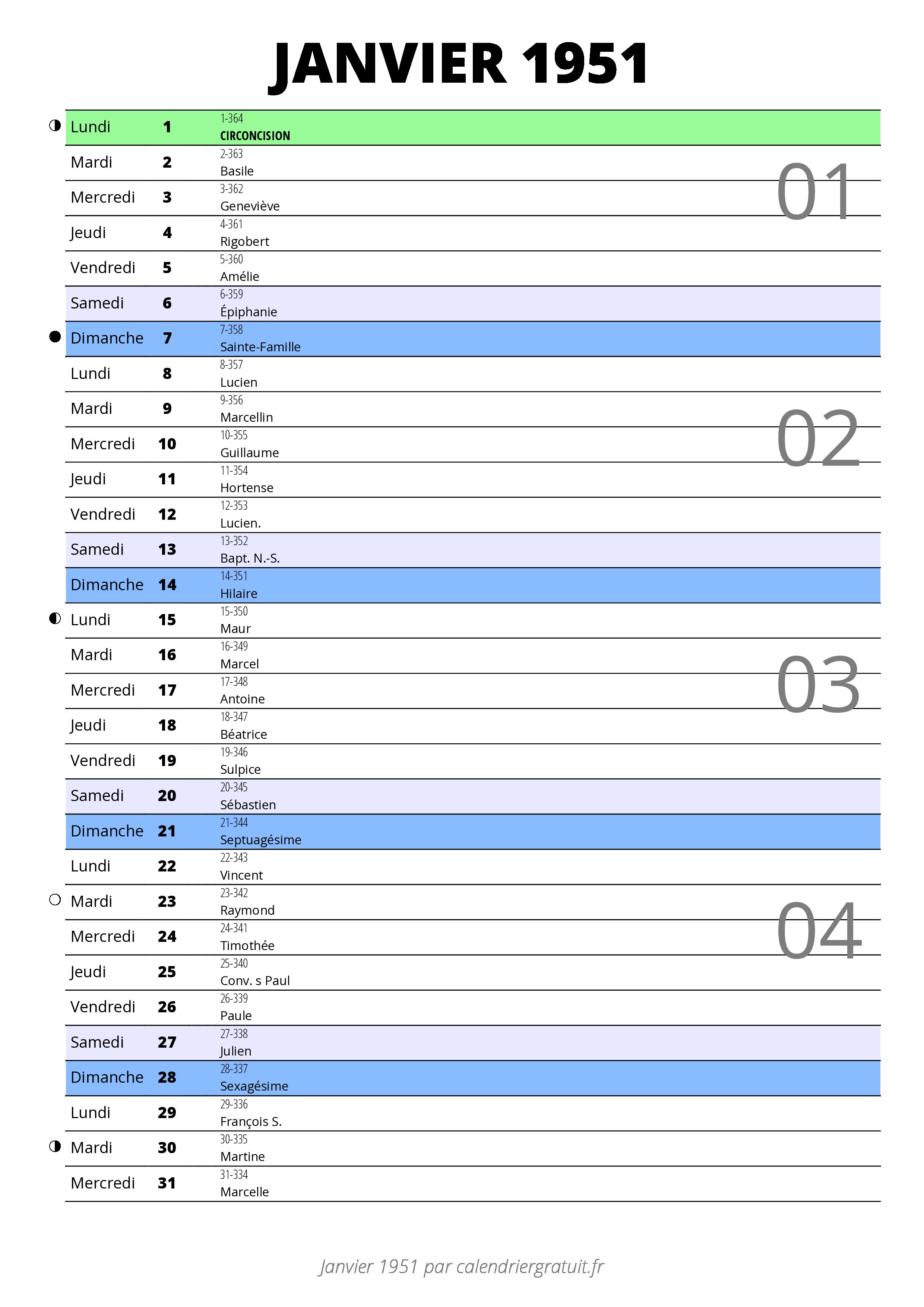 JANVIER 1951

Lundi 1 1-364 CIRCONCISION
Mardi 2 2-363 Basile
Mercredi 3 3-362 Geneviève
Jeudi 4 4-361 Rigobert
Vendredi 5 5-360 Amélie
Samedi 6 6-359 Épiphanie
Dimanche 7 7-358 Sainte-Famille
Lundi 8 8-357 Lucien
Mardi 9 9-356 Marcellin
Mercredi 10 10-355 Guillaume
Jeudi 11 11-354 Hortense
Vendredi 12 12-353 Lucien.
Samedi 13 13-352 Bapt. N.-S.
Dimanche 14 14-351 Hilaire
Lundi 15 15-350 Maur
Mardi 16 16-349 Marcel
Mercredi 17 17-348 Antoine
Jeudi 18 18-347 Béatrice
Vendredi 19 19-346 Sulpice
Samedi 20 20-345 Sébastien
Dimanche 21 21-344 Septuagésime
Lundi 22 22-343 Vincent
Mardi 23 23-342 Raymond
Mercredi 24 24-341 Timothée
Jeudi 25 25-340 Conv. s Paul
Vendredi 26 26-339 Paule
Samedi 27 27-338 Julien
Dimanche 28 28-337 Sexagésime
Lundi 29 29-336 François S.
Mardi 30 30-335 Martine
Mercredi 31 31-334 Marcelle

01
02
03
04

Janvier 1951 par calendriergratuit.fr